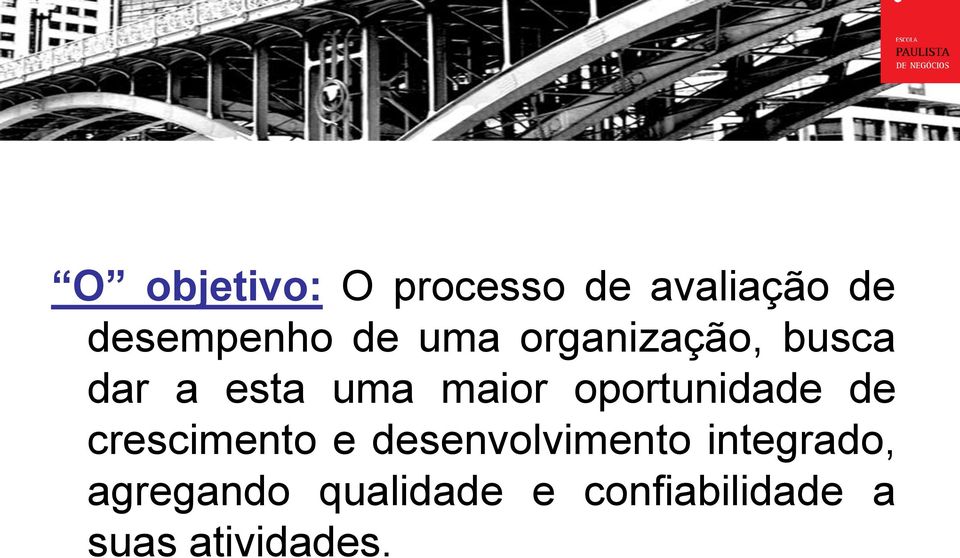 ESCOLA
PAULISTA
DE NEGÓCIOS

“O” objetivo: O processo de avaliação de desempenho de uma organização, busca dar a esta uma maior oportunidade de crescimento e desenvolvimento integrado, agregando qualidade e confiabilidade a suas atividades.